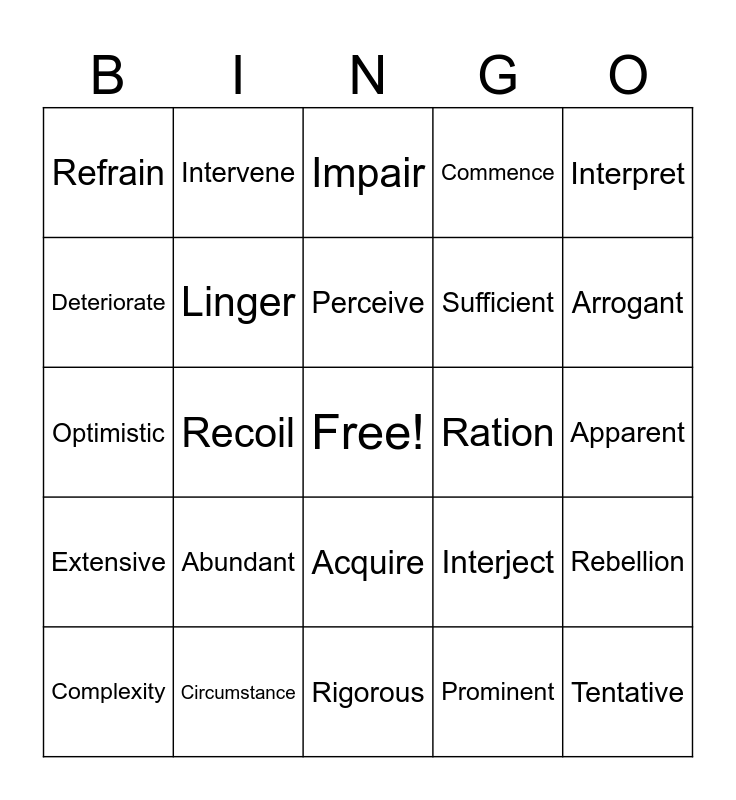 | B | I | N | G | O |
|---|---|---|---|---|
| Refrain | Intervene | Impair | Commence | Interpret |
| Deteriorate | Linger | Perceive | Sufficient | Arrogant |
| Optimistic | Recoil | Free! | Ration | Apparent |
| Extensive | Abundant | Acquire | Interject | Rebellion |
| Complexity | Circumstance | Rigorous | Prominent | Tentative |